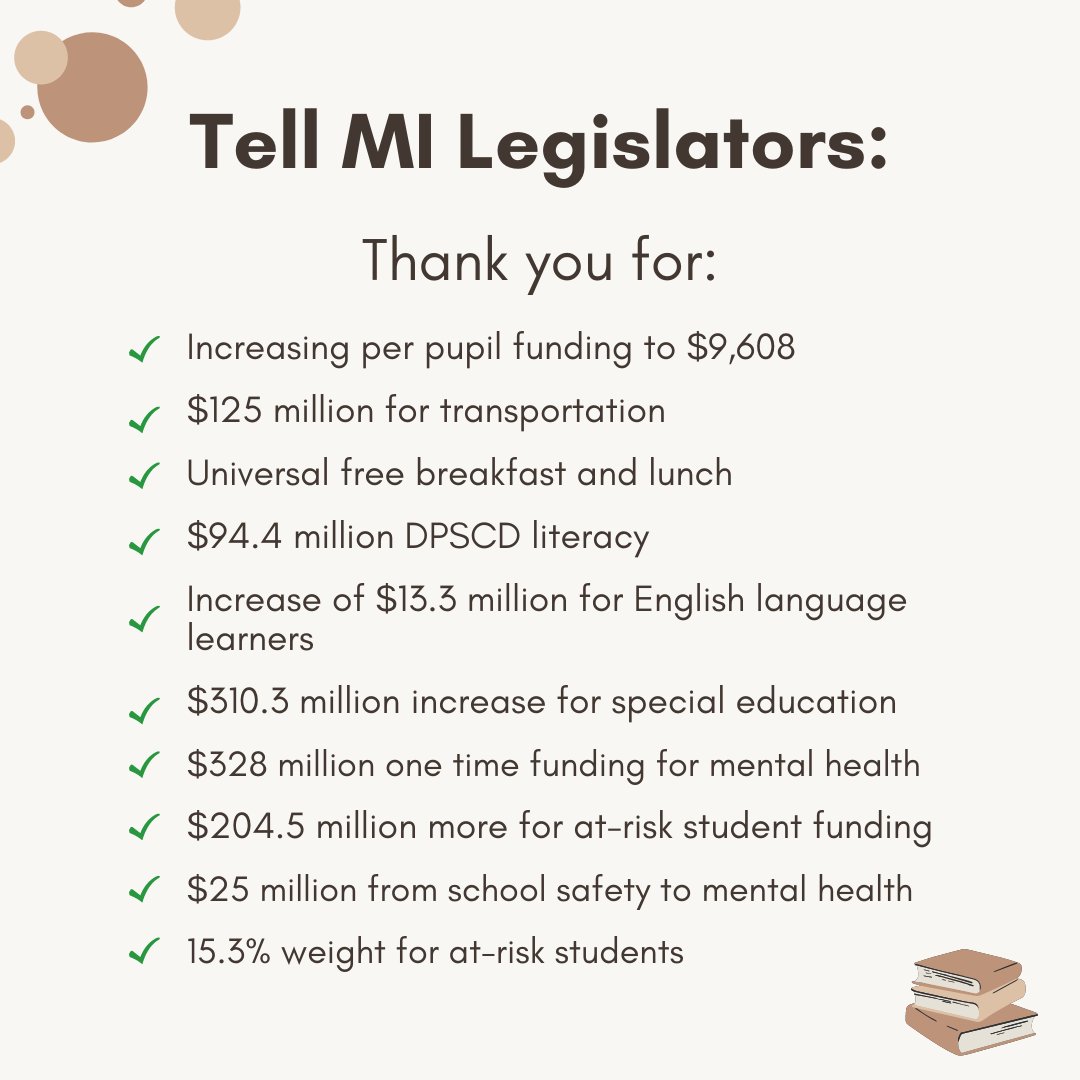 Tell MI Legislators:

Thank you for:

✓ Increasing per pupil funding to \$9,608
✓ \$125 million for transportation
✓ Universal free breakfast and lunch
✓ \$94.4 million DPSCD literacy
✓ Increase of \$13.3 million for English language learners
✓ \$310.3 million increase for special education
✓ \$328 million one time funding for mental health
✓ \$204.5 million more for at-risk student funding
✓ \$25 million from school safety to mental health
✓ 15.3% weight for at-risk students